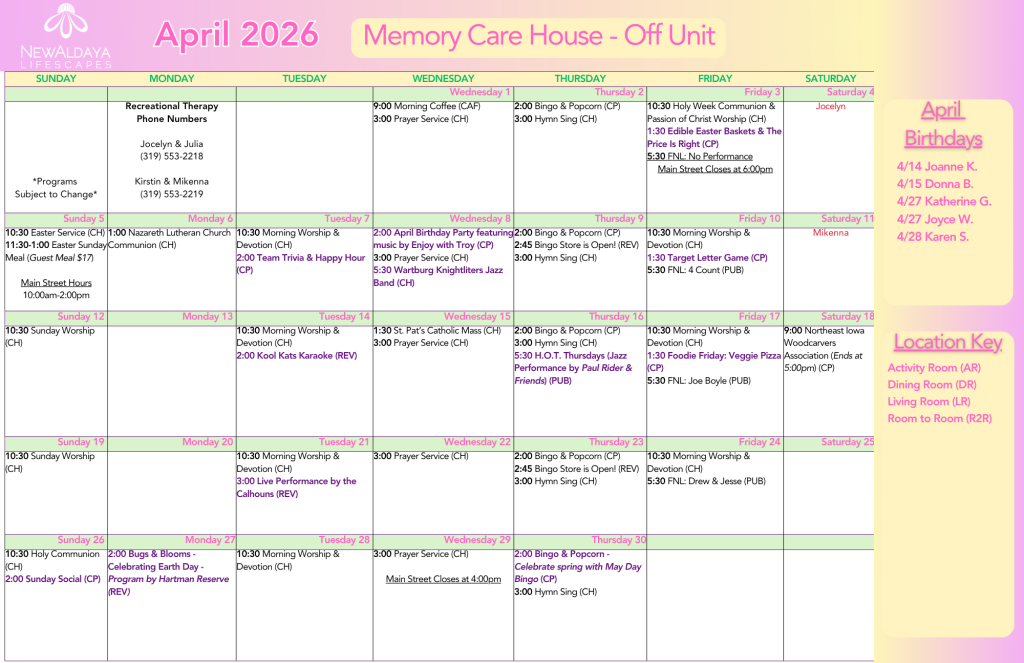 NEWALDAYA LIFESCAPES

April 2026

Memory Care House - Off Unit

| SUNDAY | MONDAY | TUESDAY | WEDNESDAY | THURSDAY | FRIDAY | SATURDAY |
|---|---|---|---|---|---|---|
| | | | Wednesday 1 | Thursday 2 | Friday 3 | Saturday 4 |
| *Programs Subject to Change* | Recreational Therapy Phone Numbers Jocelyn & Julia (319) 553-2218 Kirstin & Mikenna (319) 553-2219 | | 9:00 Morning Coffee (CAF) 3:00 Prayer Service (CH) | 2:00 Bingo & Popcorn (CP) 3:00 Hymn Sing (CH) | 10:30 Holy Week Communion & Passion of Christ Worship (CH) 1:30 Edible Easter Baskets & The Price Is Right (CP) 5:30 FNL: No Performance Main Street Closes at 6:00pm | Jocelyn |
| Sunday 5 | Monday 6 | Tuesday 7 | Wednesday 8 | Thursday 9 | Friday 10 | Saturday 11 |
| 10:30 Easter Service (CH) 11:30-1:00 Easter Sunday Meal (Guest Meal $17) Main Street Hours 10:00am-2:00pm | 1:00 Nazareth Lutheran Church Communion (CH) | 10:30 Morning Worship & Devotion (CH) 2:00 Team Trivia & Happy Hour (CP) | 2:00 April Birthday Party featuring music by Enjoy with Troy (CP) 3:00 Prayer Service (CH) 5:30 Wartburg Knightliters Jazz Band (CH) | 2:00 Bingo & Popcorn (CP) 2:45 Bingo Store is Open! (REV) 3:00 Hymn Sing (CH) | 10:30 Morning Worship & Devotion (CH) 1:30 Target Letter Game (CP) 5:30 FNL: 4 Count (PUB) | Mikenna |
| Sunday 12 | Monday 13 | Tuesday 14 | Wednesday 15 | Thursday 16 | Friday 17 | Saturday 18 |
| 10:30 Sunday Worship (CH) | | 10:30 Morning Worship & Devotion (CH) 2:00 Kool Kats Karaoke (REV) | 1:30 St. Pat's Catholic Mass (CH) 3:00 Prayer Service (CH) | 2:00 Bingo & Popcorn (CP) 3:00 Hymn Sing (CH) 5:30 H.O.T. Thursdays (Jazz Performance by Paul Rider & Friends) (PUB) | 10:30 Morning Worship & Devotion (CH) 1:30 Foodie Friday: Veggie Pizza (CP) 5:30 FNL: Joe Boyle (PUB) | 9:00 Northeast Iowa Woodcarvers Association (Ends at 5:00pm) (CP) |
| Sunday 19 | Monday 20 | Tuesday 21 | Wednesday 22 | Thursday 23 | Friday 24 | Saturday 25 |
| 10:30 Sunday Worship (CH) | | 10:30 Morning Worship & Devotion (CH) 3:00 Live Performance by the Calhouns (REV) | 3:00 Prayer Service (CH) | 2:00 Bingo & Popcorn (CP) 2:45 Bingo Store is Open! (REV) 3:00 Hymn Sing (CH) | 10:30 Morning Worship & Devotion (CH) 5:30 FNL: Drew & Jesse (PUB) | |
| Sunday 26 | Monday 27 | Tuesday 28 | Wednesday 29 | Thursday 30 | | |
| 10:30 Holy Communion (CH) 2:00 Sunday Social (CP) | 2:00 Bugs & Blooms - Celebrating Earth Day - Program by Hartman Reserve (REV) | 10:30 Morning Worship & Devotion (CH) | 3:00 Prayer Service (CH) Main Street Closes at 4:00pm | 2:00 Bingo & Popcorn - Celebrate spring with May Day Bingo (CP) 3:00 Hymn Sing (CH) | | |

April Birthdays

4/14 Joanne K.
4/15 Donna B.
4/27 Katherine G.
4/27 Joyce W.
4/28 Karen S.

Location Key

Activity Room (AR)
Dining Room (DR)
Living Room (LR)
Room to Room (R2R)